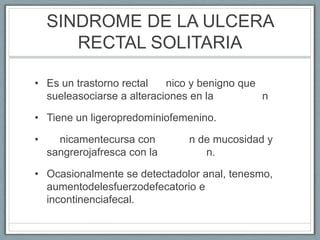 SINDROME DE LA ULCERA RECTAL SOLITARIA

• Es un trastorno rectal nico y benigno que sueleasociarse a alteraciones en la n

• Tiene un ligeropredominiofemenino.

• nicamentecursa con n de mucosidad y sangrerojafresca con la n.

• Ocasionalmente se detectadolor anal, tenesmo, aumentodelesfuerzodefecatorio e incontinenciafecal.